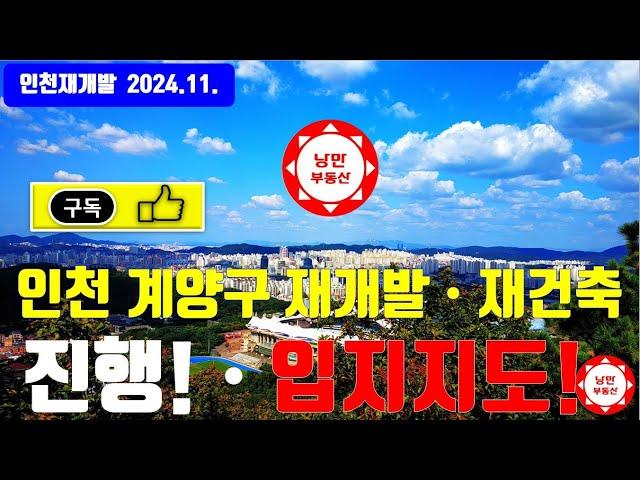 인천재개발 2024.11.

낭만 부동산

구독

인천 계양구 재개발 · 재건축

진행! · 입지지도!

낭만 부동산